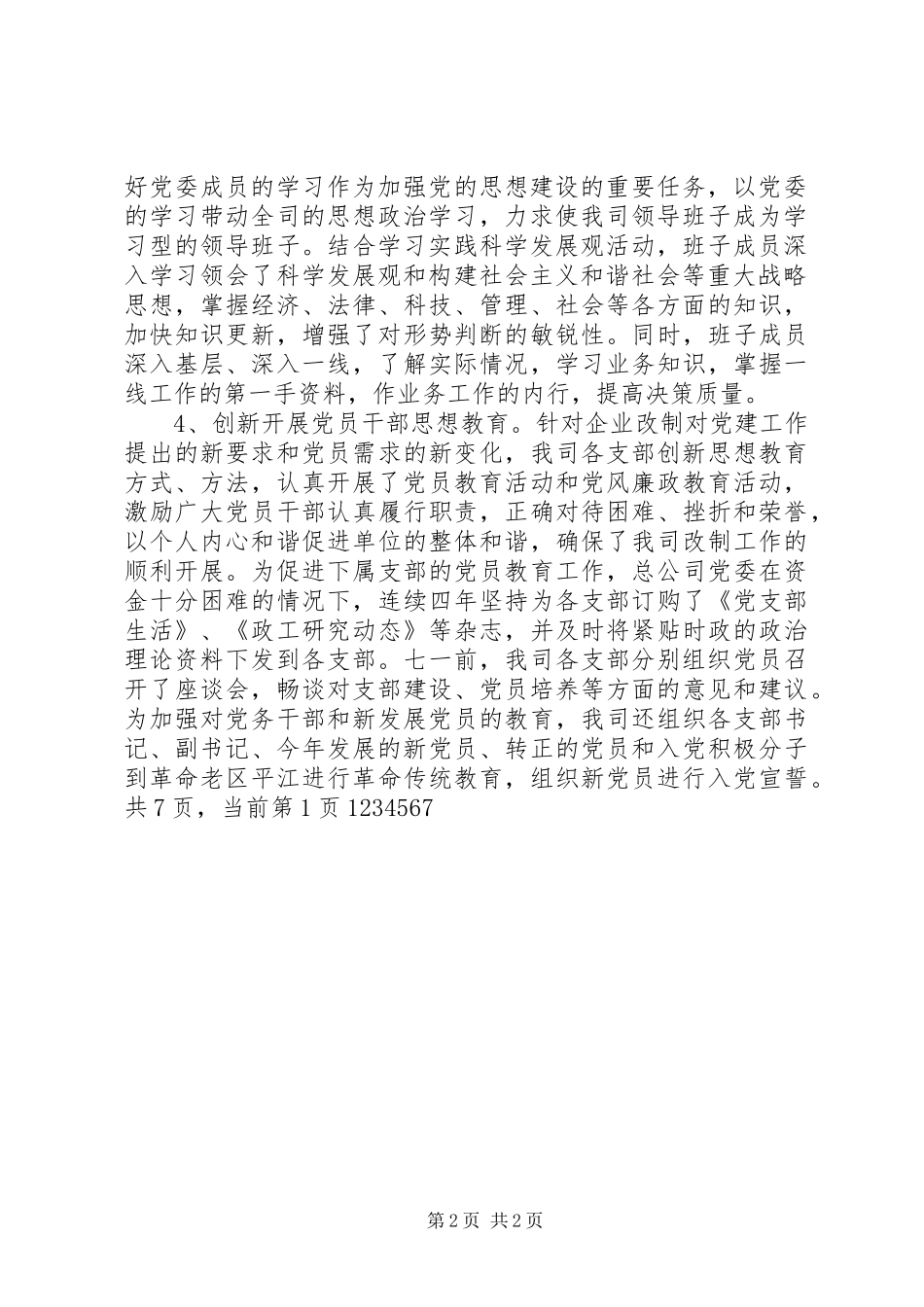 好党委成员的学习作为加强党的思想建设的重要任务，以党委的学习带动全司的思想政治学习，力求使我司领导班子成为学习型的领导班子。结合学习实践科学发展观活动，班子成员深入学习领会了科学发展观和构建社会主义和谐社会等重大战略思想，掌握经济、法律、科技、管理、社会等各方面的知识，加快知识更新，增强了对形势判断的敏锐性。同时，班子成员深入基层、深入一线，了解实际情况，学习业务知识，掌握一线工作的第一手资料，作业务工作的内行，提高决策质量。

4、创新开展党员干部思想教育。针对企业改制对党建工作提出的新要求和党员需求的新变化，我司各支部创新思想教育方式、方法，认真开展了党员教育活动和党风廉政教育活动，激励广大党员干部认真履行职责，正确对待困难、挫折和荣誉，以个人内心和谐促进单位的整体和谐，确保了我司改制工作的顺利开展。为促进下属支部的党员教育工作，总公司党委在资金十分困难的情况下，连续四年坚持为各支部订购了《党支部生活》、《政工研究动态》等杂志，并及时将紧贴时政的政治理论资料下发到各支部。七一前，我司各支部分别组织党员召开了座谈会，畅谈对支部建设、党员培养等方面的意见和建议。为加强对党务干部和新发展党员的教育，我司还组织各支部书记、副书记、今年发展的新党员、转正的党员和入党积极分子到革命老区平江进行革命传统教育，组织新党员进行入党宣誓。共 7 页，当前第 1 页 1234567

第 2 页 共 2 页